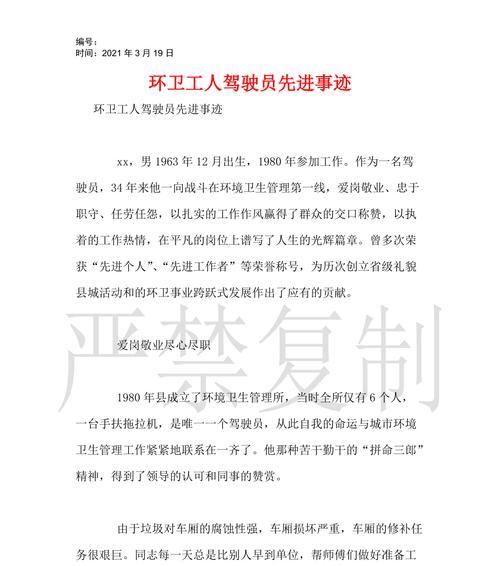 编号：
时间：2021 年 3 月 19 日

环卫工人驾驶员先进事迹

环卫工人驾驶员先进事迹

xx，男 1963 年 12 月出生，1980 年参加工作。作为一名驾驶员，34 年来他一向战斗在环境卫生管理第一线，爱岗敬业、忠于职守、任劳任怨，以扎实的工作作风赢得了群众的交口称赞，以执着的工作热情，在平凡的岗位上谱写了人生的光辉篇章。曾多次荣获“先进个人”、“先进工作者”等荣誉称号，为历次创立省级礼貌县城活动和的环卫事业跨跃式发展作出了应有的贡献。

严禁复制

爱岗敬业尽心尽职

1980 年县成立了环境卫生管理所，当时全所仅有 6 个人，一台手扶拖拉机，是唯一一个驾驶员，从此自我的命运与城市环境卫生管理工作紧紧地联系在一齐了。他那种苦干勤干的“拼命三郎”精神，得到了领导的认可和同事的赞赏。

由于垃圾对车厢的腐蚀性强，车厢损坏严重，车厢的修补任务很艰巨。同志每一天总是比别人早到单位，帮师傅们做好准备工